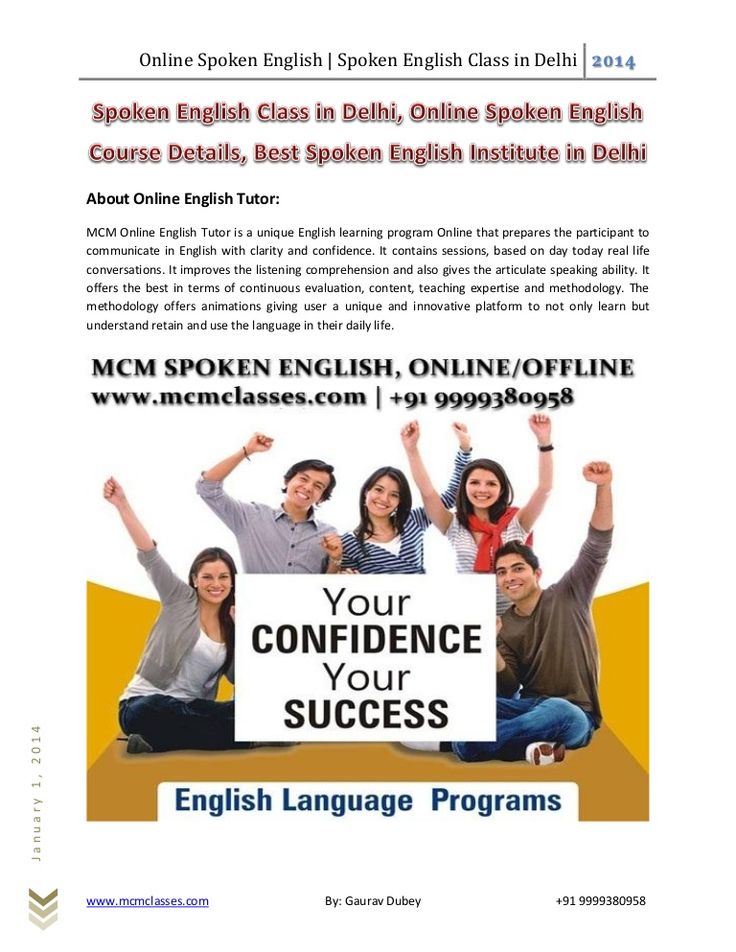 Online Spoken English | Spoken English Class in Delhi 2014

Spoken English Class in Delhi, Online Spoken English Course Details, Best Spoken English Institute in Delhi

About Online English Tutor:

MCM Online English Tutor is a unique English learning program Online that prepares the participant to communicate in English with clarity and confidence. It contains sessions, based on day today real life conversations. It improves the listening comprehension and also gives the articulate speaking ability. It offers the best in terms of continuous evaluation, content, teaching expertise and methodology. The methodology offers animations giving user a unique and innovative platform to not only learn but understand retain and use the language in their daily life.

MCM SPOKEN ENGLISH, ONLINE/OFFLINE
www.mcmclasses.com | +91 9999380958

Your
CONFIDENCE
Your
SUCCESS

English Language Programs

January 1, 2014

www.mcmclasses.com By: Gaurav Dubey +91 9999380958